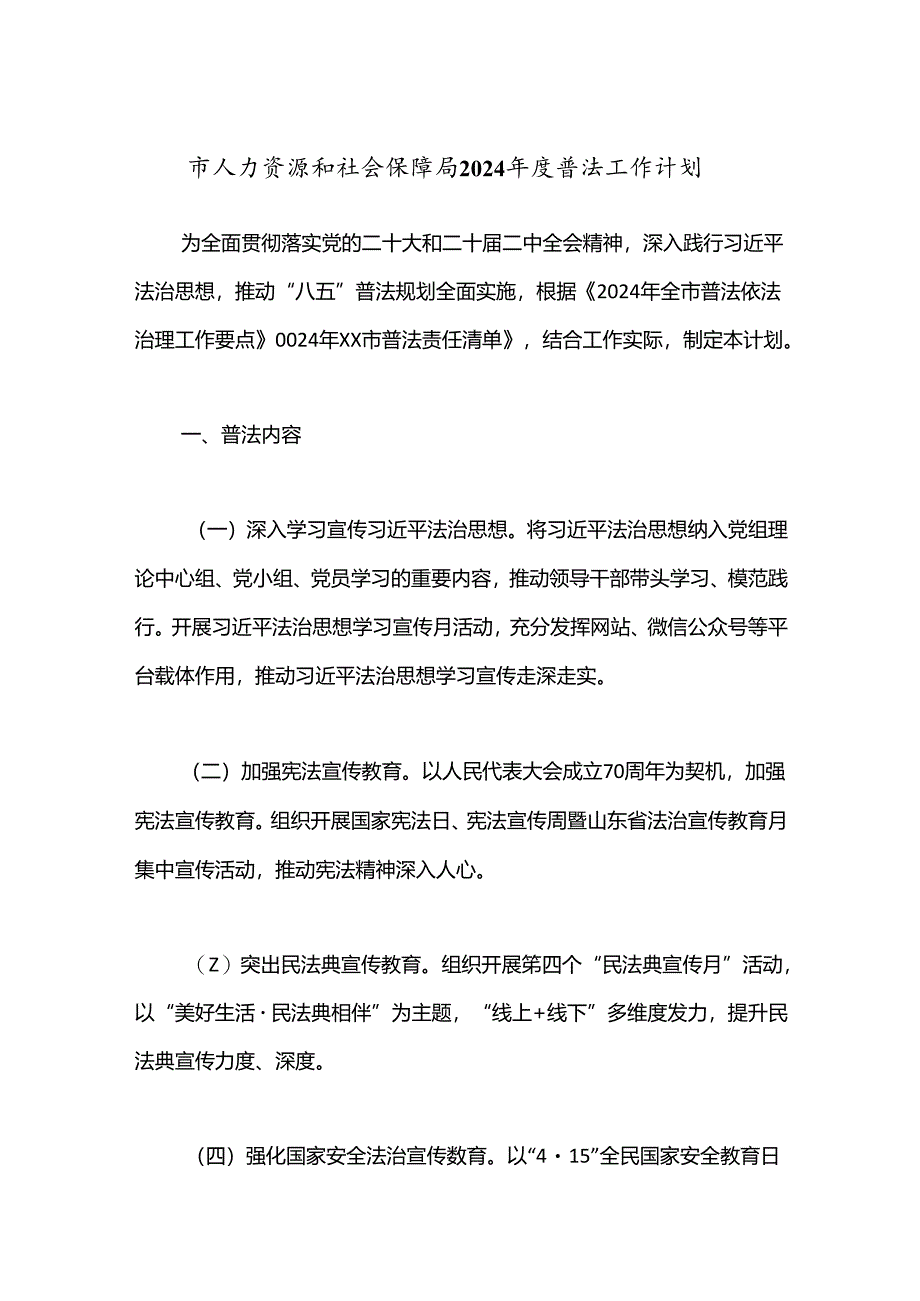 市人力资源和社会保障局2024年度普法工作计划

为全面贯彻落实党的二十大和二十届二中全会精神，深入践行习近平法治思想，推动“八五”普法规划全面实施，根据《2024年全市普法依法治理工作要点》0024年XX市普法责任清单》，结合工作实际，制定本计划。

一、普法内容

（一）深入学习宣传习近平法治思想。将习近平法治思想纳入党组理论中心组、党小组、党员学习的重要内容，推动领导干部带头学习、模范践行。开展习近平法治思想学习宣传月活动，充分发挥网站、微信公众号等平台载体作用，推动习近平法治思想学习宣传走深走实。

（二）加强宪法宣传教育。以人民代表大会成立70周年为契机，加强宪法宣传教育。组织开展国家宪法日、宪法宣传周暨山东省法治宣传教育月集中宣传活动，推动宪法精神深入人心。

（Z）突出民法典宣传教育。组织开展第四个“民法典宣传月”活动，以“美好生活·民法典相伴”为主题，“线上+线下”多维度发力，提升民法典宣传力度、深度。

（四）强化国家安全法治宣传数育。以“4·15”全民国家安全教育日